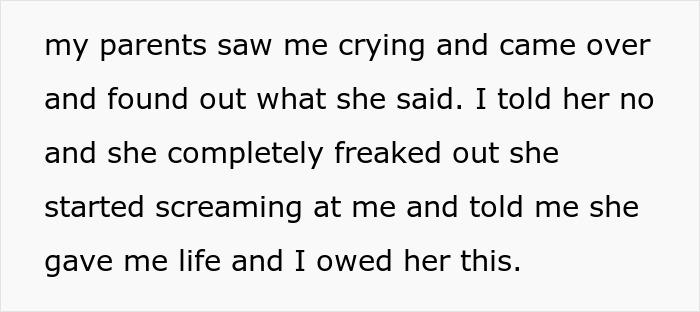 my parents saw me crying and came over and found out what she said. I told her no and she completely freaked out she started screaming at me and told me she gave me life and I owed her this.